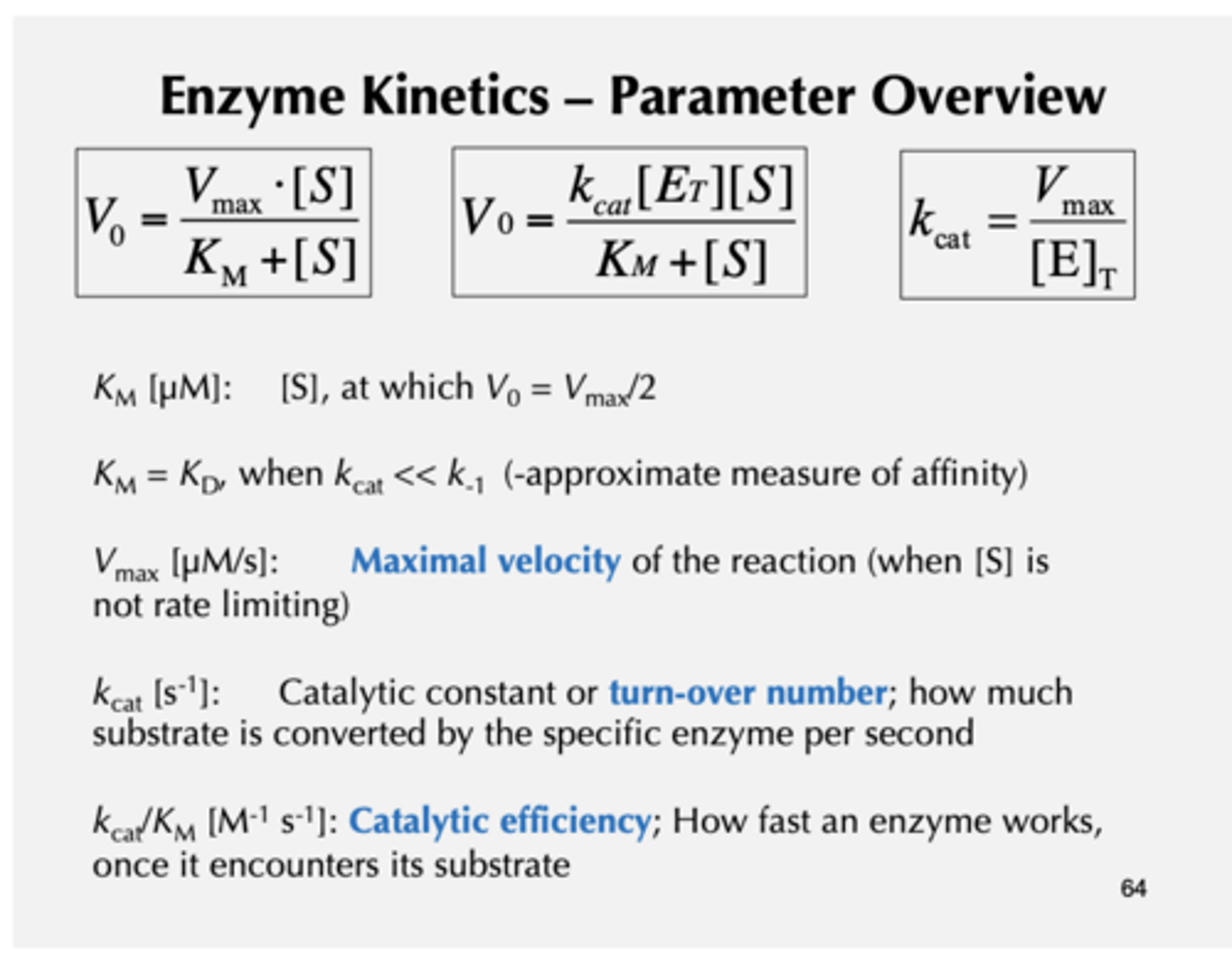 Enzyme Kinetics – Parameter Overview

$V_0 = \frac{V_{max} \cdot [S]}{K_M + [S]}$

$V_0 = \frac{k_{cat}[E_T][S]}{K_M + [S]}$

$k_{cat} = \frac{V_{max}}{[E]_T}$

$K_M$ [µM]: [S], at which $V_0 = V_{max}/2$

$K_M = K_D$, when $k_{cat} << k_{-1}$ (-approximate measure of affinity)

$V_{max}$ [µM/s]: Maximal velocity of the reaction (when [S] is not rate limiting)

$k_{cat}$ [$s^{-1}$]: Catalytic constant or turn-over number; how much substrate is converted by the specific enzyme per second

$k_{cat}/K_M$ [$M^{-1}$ $s^{-1}$]: Catalytic efficiency; How fast an enzyme works, once it encounters its substrate

64